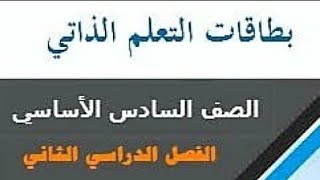 بطاقات التعلم الذاتي

الصف السادس الأساسي

الفصل الدراسي الثاني